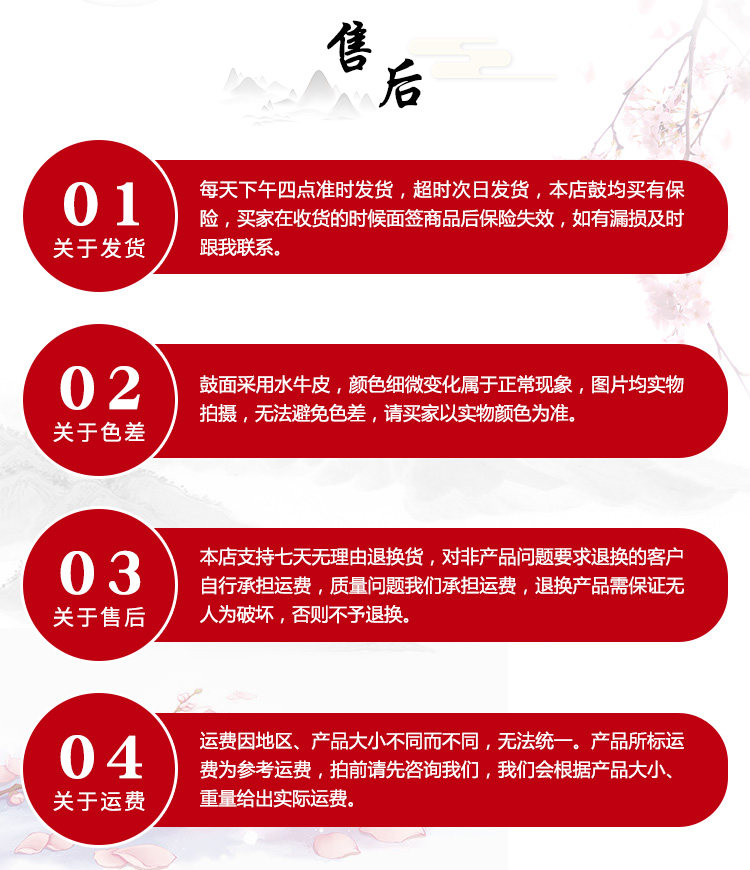 售后

01
关于发货

每天下午四点准时发货，超时次日发货，本店鼓均买有保险，买家在收货的时候面签商品后保险失效，如有漏损及时跟我联系。

02
关于色差

鼓面采用水牛皮，颜色细微变化属于正常现象，图片均实物拍摄，无法避免色差，请买家以实物颜色为准。

03
关于售后

本店支持七天无理由退换货，对非产品问题要求退换的客户自行承担运费，质量问题我们承担运费，退换产品需保证无人为破坏，否则不予退换。

04
关于运费

运费因地区、产品大小不同而不同，无法统一。产品所标运费为参考运费，拍前请先咨询我们，我们会根据产品大小、重量给出实际运费。